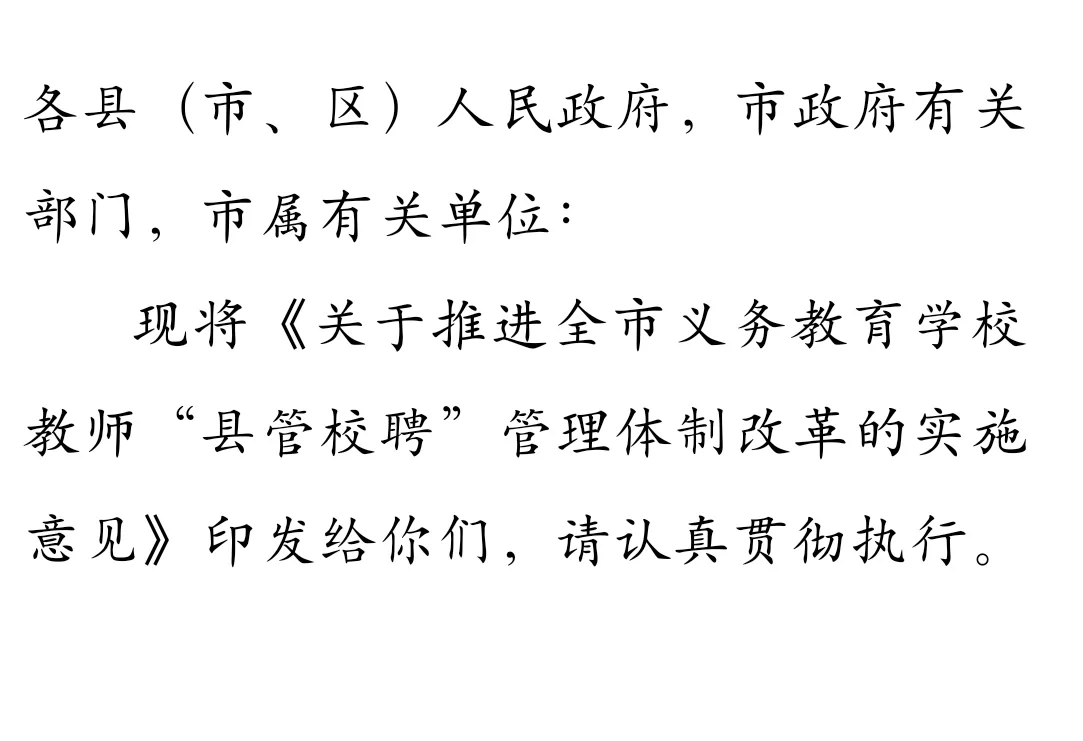 各县（市、区）人民政府，市政府有关部门，市属有关单位：

现将《关于推进全市义务教育学校教师“县管校聘”管理体制改革的实施意见》印发给你们，请认真贯彻执行。